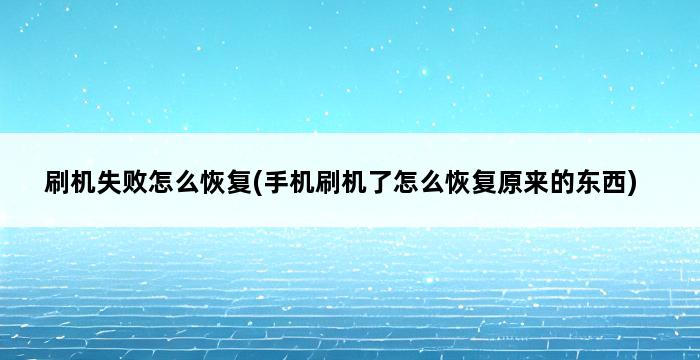 刷机失败怎么恢复(手机刷机了怎么恢复原来的东西)